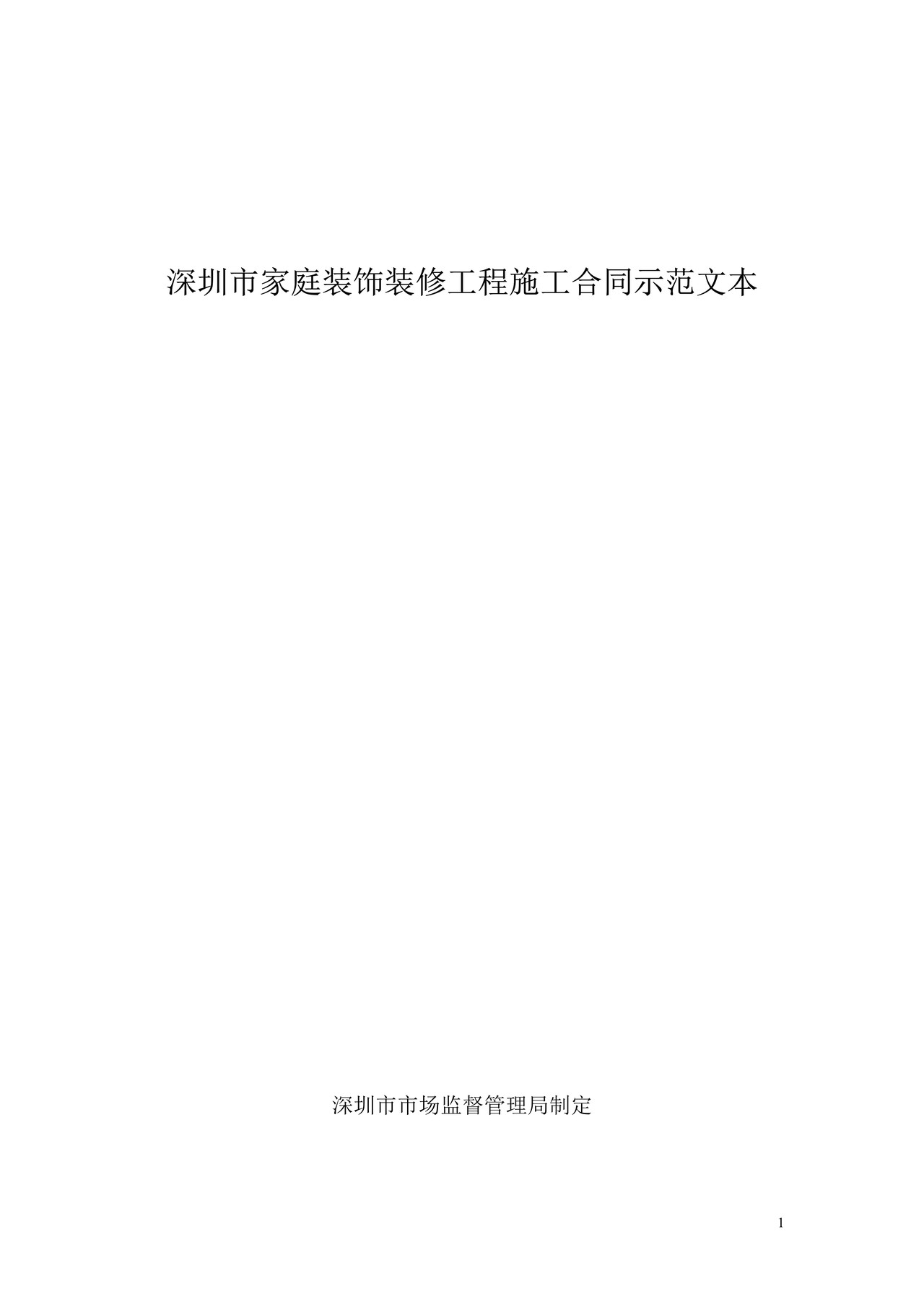 深圳市家庭装饰装修工程施工合同示范文本

深圳市市场监督管理局制定

1